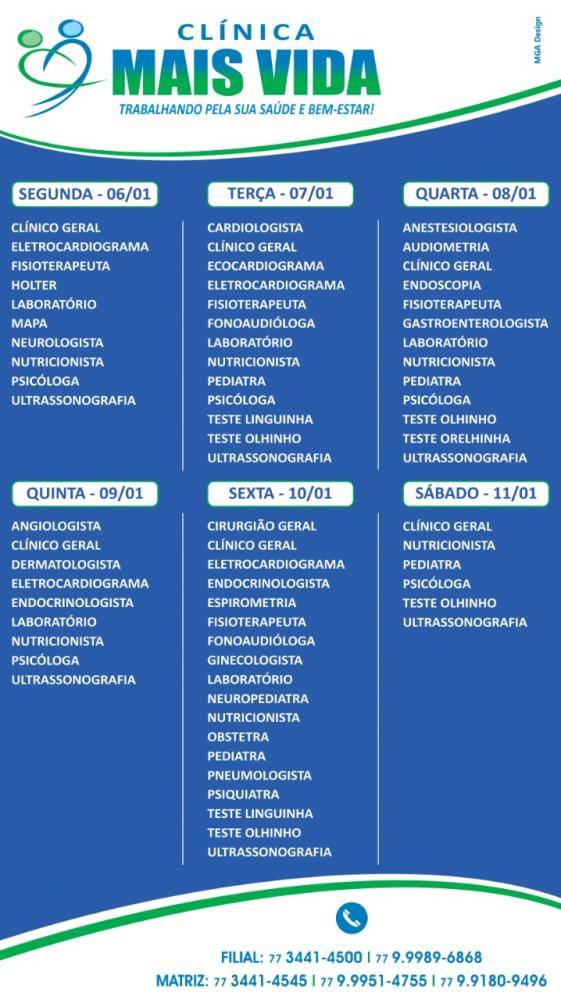 CLÍNICA
MAIS VIDA
TRABALHANDO PELA SUA SAÚDE E BEM-ESTAR!

MGA Design

SEGUNDA - 06/01
CLÍNICO GERAL
ELETROCARDIOGRAMA
FISIOTERAPEUTA
HOLTER
LABORATÓRIO
MAPA
NEUROLOGISTA
NUTRICIONISTA
PSICÓLOGA
ULTRASSONOGRAFIA

TERÇA - 07/01
CARDIOLOGISTA
CLÍNICO GERAL
ECOCARDIOGRAMA
ELETROCARDIOGRAMA
FISIOTERAPEUTA
FONOAUDIÓLOGA
LABORATÓRIO
NUTRICIONISTA
PEDIATRA
PSICÓLOGA
TESTE LINGUINHA
TESTE OLHINHO
ULTRASSONOGRAFIA

QUARTA - 08/01
ANESTESIOLOGISTA
AUDIOMETRIA
CLÍNICO GERAL
ENDOSCOPIA
FISIOTERAPEUTA
GASTROENTEROLOGISTA
LABORATÓRIO
NUTRICIONISTA
PEDIATRA
PSICÓLOGA
TESTE OLHINHO
TESTE ORELHINHA
ULTRASSONOGRAFIA

QUINTA - 09/01
ANGIOLOGISTA
CLÍNICO GERAL
DERMATOLOGISTA
ELETROCARDIOGRAMA
ENDOCRINOLOGISTA
LABORATÓRIO
NUTRICIONISTA
PSICÓLOGA
ULTRASSONOGRAFIA

SEXTA - 10/01
CIRURGIÃO GERAL
CLÍNICO GERAL
ELETROCARDIOGRAMA
ENDOCRINOLOGISTA
ESPIROMETRIA
FISIOTERAPEUTA
FONOAUDIÓLOGA
GINECOLOGISTA
LABORATÓRIO
NEUROPEDIATRA
NUTRICIONISTA
OBSTETRA
PEDIATRA
PNEUMOLOGISTA
PSIQUIATRA
TESTE LINGUINHA
TESTE OLHINHO
ULTRASSONOGRAFIA

SÁBADO - 11/01
CLÍNICO GERAL
NUTRICIONISTA
PEDIATRA
PSICÓLOGA
TESTE OLHINHO
ULTRASSONOGRAFIA

FILIAL: 77 3441-4500 | 77 9.9989-6868
MATRIZ: 77 3441-4545 | 77 9.9951-4755 | 77 9.9180-9496